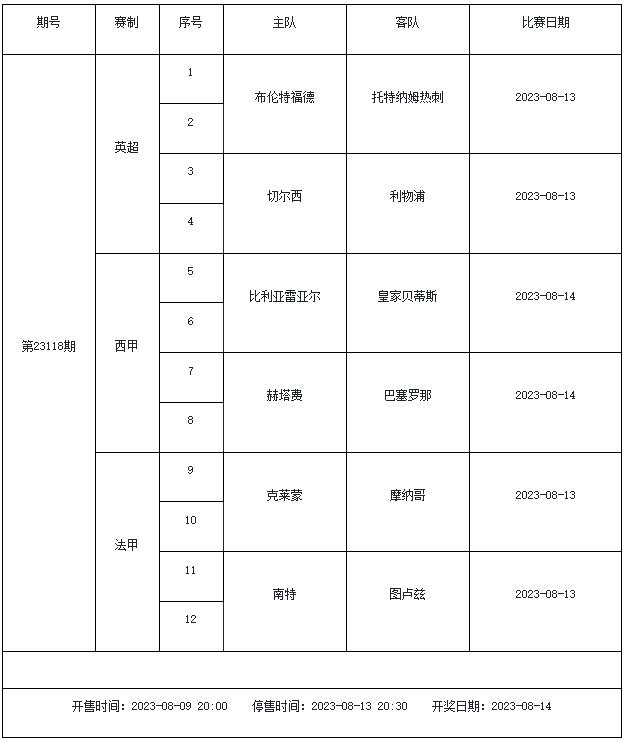 | 期号 | 赛制 | 序号 | 主队 | 客队 | 比赛日期 |
|---|---|---|---|---|---|
| 第23118期 | 英超 | 1 | 布伦特福德 | 托特纳姆热刺 | 2023-08-13 |
| | | 2 | | | |
| | | 3 | 切尔西 | 利物浦 | 2023-08-13 |
| | | 4 | | | |
| | 西甲 | 5 | 比利亚雷亚尔 | 皇家贝蒂斯 | 2023-08-14 |
| | | 6 | | | |
| | | 7 | 赫塔费 | 巴塞罗那 | 2023-08-14 |
| | | 8 | | | |
| | 法甲 | 9 | 克莱蒙 | 摩纳哥 | 2023-08-13 |
| | | 10 | | | |
| | | 11 | 南特 | 图卢兹 | 2023-08-13 |
| | | 12 | | | |

开售时间：2023-08-09 20:00　停售时间：2023-08-13 20:30　开奖日期：2023-08-14